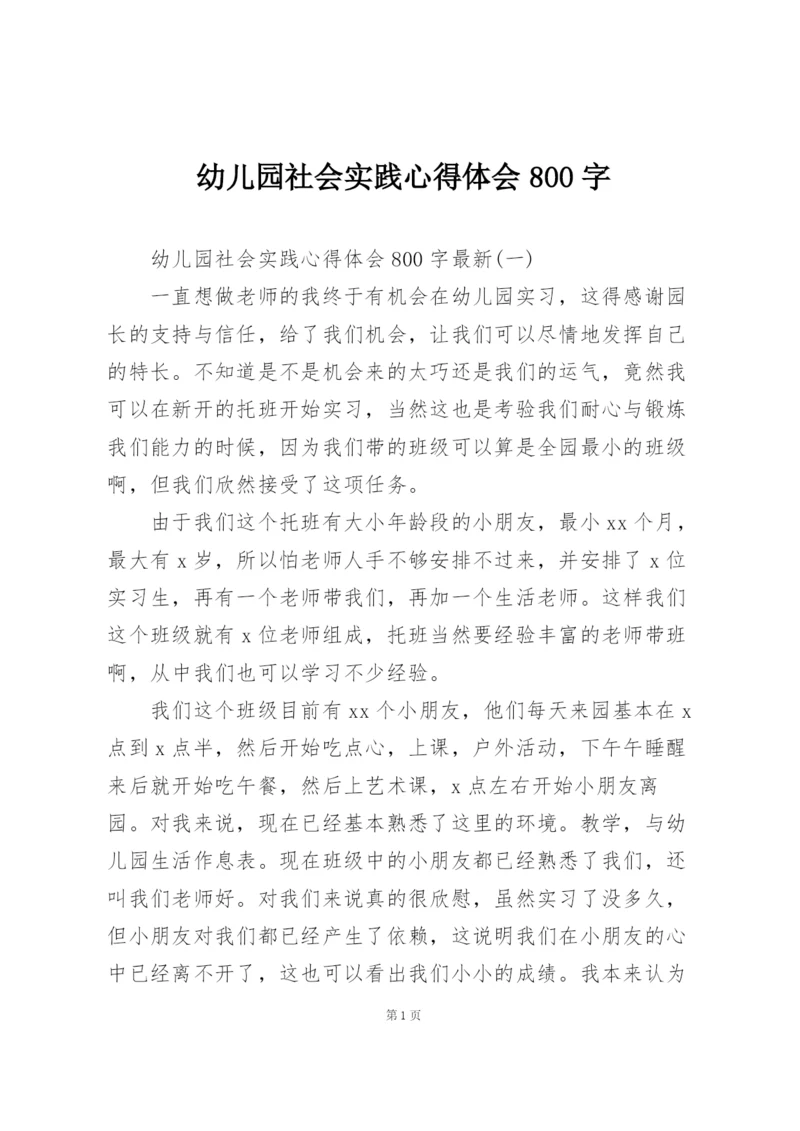 幼儿园社会实践心得体会 800 字

幼儿园社会实践心得体会 800 字最新(一)

一直想做老师的我终于有机会在幼儿园实习，这得感谢园长的支持与信任，给了我们机会，让我们可以尽情地发挥自己的特长。不知道是不是机会来的太巧还是我们的运气，竟然我可以在新开的托班开始实习，当然这也是考验我们耐心与锻炼我们能力的时候，因为我们带的班级可以算是全园最小的班级啊，但我们欣然接受了这项任务。

由于我们这个托班有大小年龄段的小朋友，最小 xx 个月，最大有 x 岁，所以怕老师人手不够安排不过来，并安排了 x 位实习生，再有一个老师带我们，再加一个生活老师。这样我们这个班级就有 x 位老师组成，托班当然要经验丰富的老师带班啊，从中我们也可以学习不少经验。

我们这个班级目前有 xx 个小朋友，他们每天来园基本在 x 点到 x 点半，然后开始吃点心，上课，户外活动，下午午睡醒来后就开始吃午餐，然后上艺术课，x 点左右开始小朋友离园。对我来说，现在已经基本熟悉了这里的环境。教学，与幼儿园生活作息表。现在班级中的小朋友都已经熟悉了我们，还叫我们老师好。对我们来说真的很欣慰，虽然实习了没多久，但小朋友对我们都已经产生了依赖，这说明我们在小朋友的心中已经离不开了，这也可以看出我们小小的成绩。我本来认为

第 1 页